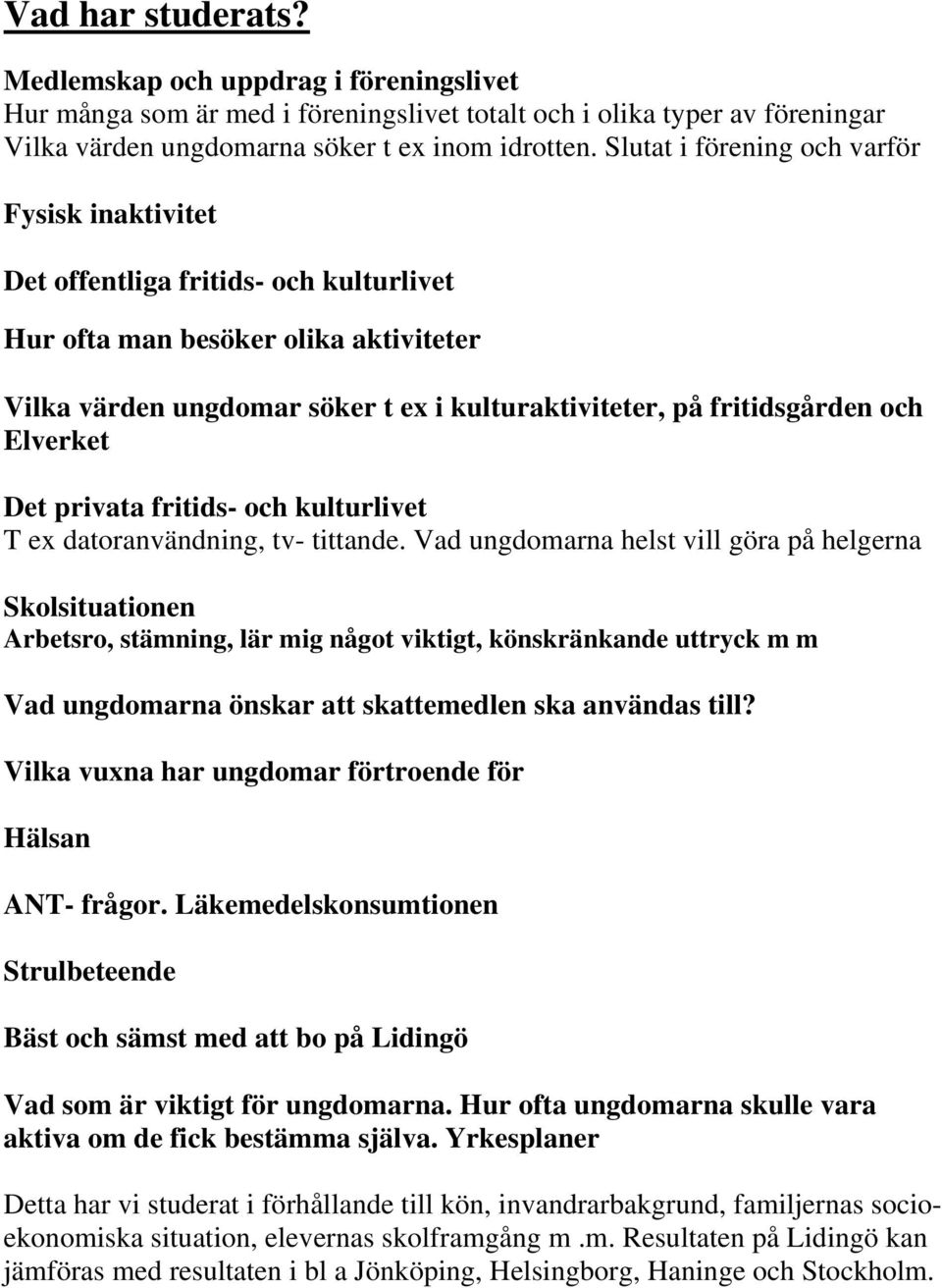 Vad har studerats?

Medlemskap och uppdrag i föreningslivet
Hur många som är med i föreningslivet totalt och i olika typer av föreningar
Vilka värden ungdomarna söker t ex inom idrotten. Slutat i förening och varför

Fysisk inaktivitet

Det offentliga fritids- och kulturlivet

Hur ofta man besöker olika aktiviteter

Vilka värden ungdomar söker t ex i kulturaktiviteter, på fritidsgården och Elverket

Det privata fritids- och kulturlivet
T ex datoranvändning, tv- tittande. Vad ungdomarna helst vill göra på helgerna

Skolsituationen
Arbetsro, stämning, lär mig något viktigt, könskränkande uttryck m m

Vad ungdomarna önskar att skattemedlen ska användas till?

Vilka vuxna har ungdomar förtroende för

Hälsan

ANT- frågor. Läkemedelskonsumtionen

Strulbeteende

Bäst och sämst med att bo på Lidingö

Vad som är viktigt för ungdomarna. Hur ofta ungdomarna skulle vara aktiva om de fick bestämma själva. Yrkesplaner

Detta har vi studerat i förhållande till kön, invandrarbakgrund, familjernas socioekonomiska situation, elevernas skolframgång m .m. Resultaten på Lidingö kan jämföras med resultaten i bl a Jönköping, Helsingborg, Haninge och Stockholm.